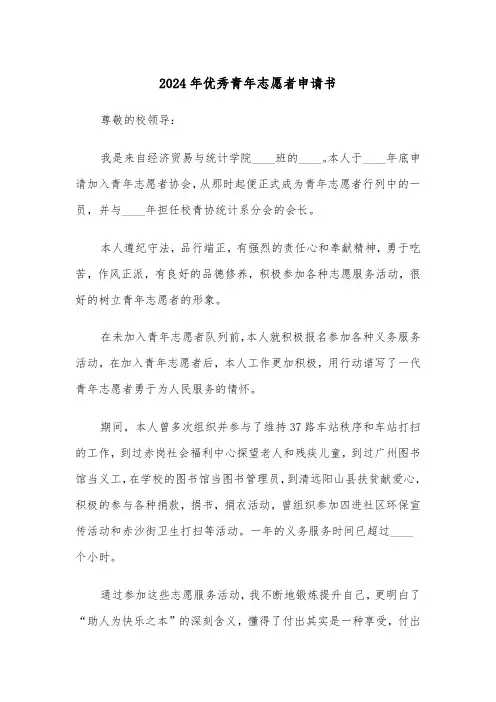 2024年优秀青年志愿者申请书

尊敬的校领导:

我是来自经济贸易与统计学院____班的____。本人于____年底申请加入青年志愿者协会，从那时起便正式成为青年志愿者行列中的一员，并与____年担任校青协统计系分会的会长。

本人遵纪守法，品行端正，有强烈的责任心和奉献精神，勇于吃苦，作风正派，有良好的品德修养，积极参加各种志愿服务活动，很好的树立青年志愿者的形象。

在未加入青年志愿者队列前，本人就积极报名参加各种义务服务活动，在加入青年志愿者后，本人工作更加积极，用行动谱写了一代青年志愿者勇于为人民服务的情怀。

期间，本人曾多次组织并参与了维持37路车站秩序和车站打扫的工作，到过赤岗社会福利中心探望老人和残疾儿童，到过广州图书馆当义工，在学校的图书馆当图书管理员，到清远阳山县扶贫献爱心，积极的参与各种捐款，捐书，捐衣活动，曾组织参加四进社区环保宣传活动和赤沙街卫生打扫等活动。一年的义务服务时间已超过____个小时。

通过参加这些志愿服务活动，我不断地锻炼提升自己，更明白了“助人为快乐之本”的深刻含义，懂得了付出其实是一种享受，付出